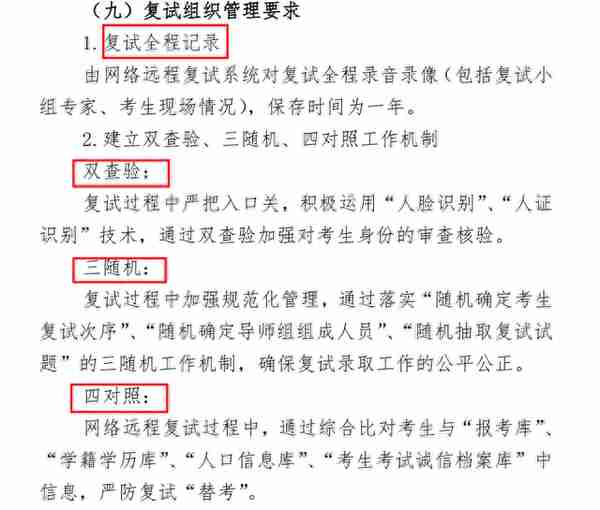 （九）复试组织管理要求

1. 复试全程记录

由网络远程复试系统对复试全程录音录像（包括复试小组专家、考生现场情况），保存时间为一年。

2. 建立双查验、三随机、四对照工作机制

双查验：

复试过程中严把入口关，积极运用“人脸识别”、“人证识别”技术，通过双查验加强对考生身份的审查核验。

三随机：

复试过程中加强规范化管理，通过落实“随机确定考生复试次序”、“随机确定导师组组成人员”、“随机抽取复试试题”的三随机工作机制，确保复试录取工作的公平公正。

四对照：

网络远程复试过程中，通过综合比对考生与“报考库”、“学籍学历库”、“人口信息库”、“考生考试诚信档案库”中信息，严防复试“替考”。